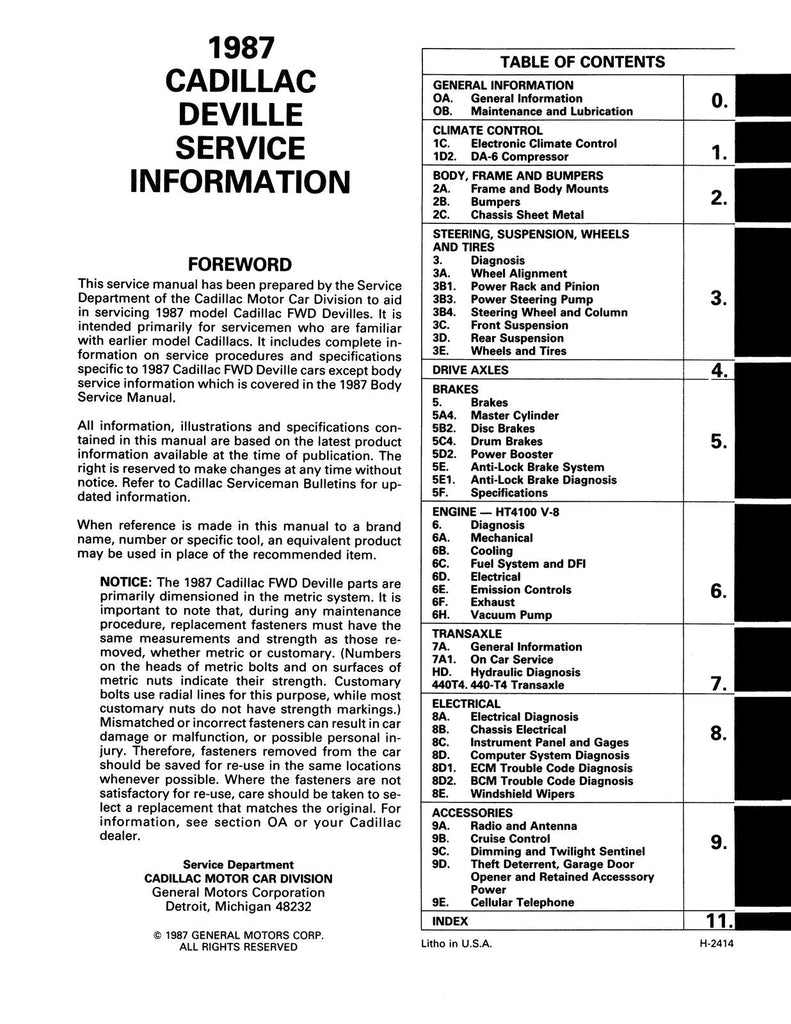 1987
CADILLAC
DEVILLE
SERVICE
INFORMATION

FOREWORD

This service manual has been prepared by the Service Department of the Cadillac Motor Car Division to aid in servicing 1987 model Cadillac FWD Devilles. It is intended primarily for servicemen who are familiar with earlier model Cadillacs. It includes complete information on service procedures and specifications specific to 1987 Cadillac FWD Deville cars except body service information which is covered in the 1987 Body Service Manual.

All information, illustrations and specifications contained in this manual are based on the latest product information available at the time of publication. The right is reserved to make changes at any time without notice. Refer to Cadillac Serviceman Bulletins for updated information.

When reference is made in this manual to a brand name, number or specific tool, an equivalent product may be used in place of the recommended item.

NOTICE: The 1987 Cadillac FWD Deville parts are primarily dimensioned in the metric system. It is important to note that, during any maintenance procedure, replacement fasteners must have the same measurements and strength as those removed, whether metric or customary. (Numbers on the heads of metric bolts and on surfaces of metric nuts indicate their strength. Customary bolts use radial lines for this purpose, while most customary nuts do not have strength markings.) Mismatched or incorrect fasteners can result in car damage or malfunction, or possible personal injury. Therefore, fasteners removed from the car should be saved for re-use in the same locations whenever possible. Where the fasteners are not satisfactory for re-use, care should be taken to select a replacement that matches the original. For information, see section OA or your Cadillac dealer.

Service Department
CADILLAC MOTOR CAR DIVISION
General Motors Corporation
Detroit, Michigan 48232

© 1987 GENERAL MOTORS CORP.
ALL RIGHTS RESERVED

TABLE OF CONTENTS

GENERAL INFORMATION
OA. General Information
OB. Maintenance and Lubrication
0.

CLIMATE CONTROL
1C. Electronic Climate Control
1D2. DA-6 Compressor
1.

BODY, FRAME AND BUMPERS
2A. Frame and Body Mounts
2B. Bumpers
2C. Chassis Sheet Metal
2.

STEERING, SUSPENSION, WHEELS AND TIRES
3. Diagnosis
3A. Wheel Alignment
3B1. Power Rack and Pinion
3B3. Power Steering Pump
3B4. Steering Wheel and Column
3C. Front Suspension
3D. Rear Suspension
3E. Wheels and Tires
3.

DRIVE AXLES
4.

BRAKES
5. Brakes
5A4. Master Cylinder
5B2. Disc Brakes
5C4. Drum Brakes
5D2. Power Booster
5E. Anti-Lock Brake System
5E1. Anti-Lock Brake Diagnosis
5F. Specifications
5.

ENGINE — HT4100 V-8
6. Diagnosis
6A. Mechanical
6B. Cooling
6C. Fuel System and DFI
6D. Electrical
6E. Emission Controls
6F. Exhaust
6H. Vacuum Pump
6.

TRANSAXLE
7A. General Information
7A1. On Car Service
HD. Hydraulic Diagnosis
440T4. 440-T4 Transaxle
7.

ELECTRICAL
8A. Electrical Diagnosis
8B. Chassis Electrical
8C. Instrument Panel and Gages
8D. Computer System Diagnosis
8D1. ECM Trouble Code Diagnosis
8D2. BCM Trouble Code Diagnosis
8E. Windshield Wipers
8.

ACCESSORIES
9A. Radio and Antenna
9B. Cruise Control
9C. Dimming and Twilight Sentinel
9D. Theft Deterrent, Garage Door Opener and Retained Accesssory Power
9E. Cellular Telephone
9.

INDEX
11.

Litho in U.S.A.
H-2414